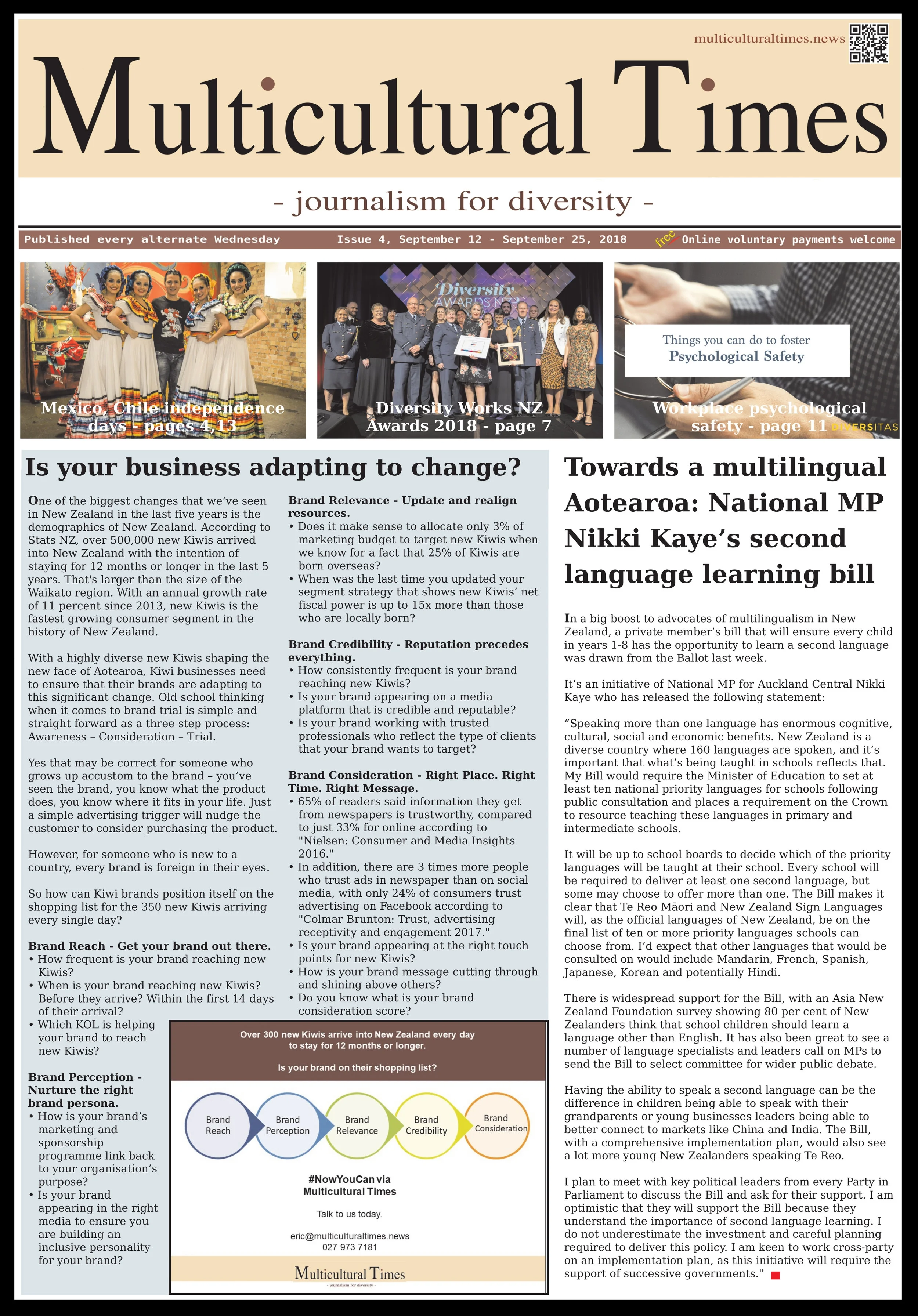 multiculturaltimes.news

Multicultural Times

- journalism for diversity -

Published every alternate Wednesday Issue 4, September 12 - September 25, 2018 free Online voluntary payments welcome

Mexico, Chile independence days - pages 4,13

Diversity AWARDS NZ

Diversity Works NZ Awards 2018 - page 7

Things you can do to foster Psychological Safety

Workplace psychological safety - page 11 DIVERSITAS

Is your business adapting to change?

One of the biggest changes that we've seen in New Zealand in the last five years is the demographics of New Zealand. According to Stats NZ, over 500,000 new Kiwis arrived into New Zealand with the intention of staying for 12 months or longer in the last 5 years. That's larger than the size of the Waikato region. With an annual growth rate of 11 percent since 2013, new Kiwis is the fastest growing consumer segment in the history of New Zealand.

With a highly diverse new Kiwis shaping the new face of Aotearoa, Kiwi businesses need to ensure that their brands are adapting to this significant change. Old school thinking when it comes to brand trial is simple and straight forward as a three step process: Awareness – Consideration – Trial.

Yes that may be correct for someone who grows up accustom to the brand – you've seen the brand, you know what the product does, you know where it fits in your life. Just a simple advertising trigger will nudge the customer to consider purchasing the product.

However, for someone who is new to a country, every brand is foreign in their eyes.

So how can Kiwi brands position itself on the shopping list for the 350 new Kiwis arriving every single day?

Brand Reach - Get your brand out there.
• How frequent is your brand reaching new Kiwis?
• When is your brand reaching new Kiwis? Before they arrive? Within the first 14 days of their arrival?
• Which KOL is helping your brand to reach new Kiwis?

Brand Perception - Nurture the right brand persona.
• How is your brand's marketing and sponsorship programme link back to your organisation's purpose?
• Is your brand appearing in the right media to ensure you are building an inclusive personality for your brand?

Brand Relevance - Update and realign resources.
• Does it make sense to allocate only 3% of marketing budget to target new Kiwis when we know for a fact that 25% of Kiwis are born overseas?
• When was the last time you updated your segment strategy that shows new Kiwis' net fiscal power is up to 15x more than those who are locally born?

Brand Credibility - Reputation precedes everything.
• How consistently frequent is your brand reaching new Kiwis?
• Is your brand appearing on a media platform that is credible and reputable?
• Is your brand working with trusted professionals who reflect the type of clients that your brand wants to target?

Brand Consideration - Right Place. Right Time. Right Message.
• 65% of readers said information they get from newspapers is trustworthy, compared to just 33% for online according to "Nielsen: Consumer and Media Insights 2016."
• In addition, there are 3 times more people who trust ads in newspaper than on social media, with only 24% of consumers trust advertising on Facebook according to "Colmar Brunton: Trust, advertising receptivity and engagement 2017."
• Is your brand appearing at the right touch points for new Kiwis?
• How is your brand message cutting through and shining above others?
• Do you know what is your brand consideration score?

Over 300 new Kiwis arrive into New Zealand every day to stay for 12 months or longer.

Is your brand on their shopping list?

Brand Reach
Brand Perception
Brand Relevance
Brand Credibility
Brand Consideration

#NowYouCan via Multicultural Times

Talk to us today.

eric@multiculturaltimes.news
027 973 7181

Multicultural Times
- journalism for diversity -

Towards a multilingual Aotearoa: National MP Nikki Kaye's second language learning bill

In a big boost to advocates of multilingualism in New Zealand, a private member's bill that will ensure every child in years 1-8 has the opportunity to learn a second language was drawn from the Ballot last week.

It's an initiative of National MP for Auckland Central Nikki Kaye who has released the following statement:

"Speaking more than one language has enormous cognitive, cultural, social and economic benefits. New Zealand is a diverse country where 160 languages are spoken, and it's important that what's being taught in schools reflects that. My Bill would require the Minister of Education to set at least ten national priority languages for schools following public consultation and places a requirement on the Crown to resource teaching these languages in primary and intermediate schools.

It will be up to school boards to decide which of the priority languages will be taught at their school. Every school will be required to deliver at least one second language, but some may choose to offer more than one. The Bill makes it clear that Te Reo Māori and New Zealand Sign Languages will, as the official languages of New Zealand, be on the final list of ten or more priority languages schools can choose from. I'd expect that other languages that would be consulted on would include Mandarin, French, Spanish, Japanese, Korean and potentially Hindi.

There is widespread support for the Bill, with an Asia New Zealand Foundation survey showing 80 per cent of New Zealanders think that school children should learn a language other than English. It has also been great to see a number of language specialists and leaders call on MPs to send the Bill to select committee for wider public debate.

Having the ability to speak a second language can be the difference in children being able to speak with their grandparents or young businesses leaders being able to better connect to markets like China and India. The Bill, with a comprehensive implementation plan, would also see a lot more young New Zealanders speaking Te Reo.

I plan to meet with key political leaders from every Party in Parliament to discuss the Bill and ask for their support. I am optimistic that they will support the Bill because they understand the importance of second language learning. I do not underestimate the investment and careful planning required to deliver this policy. I am keen to work cross-party on an implementation plan, as this initiative will require the support of successive governments."